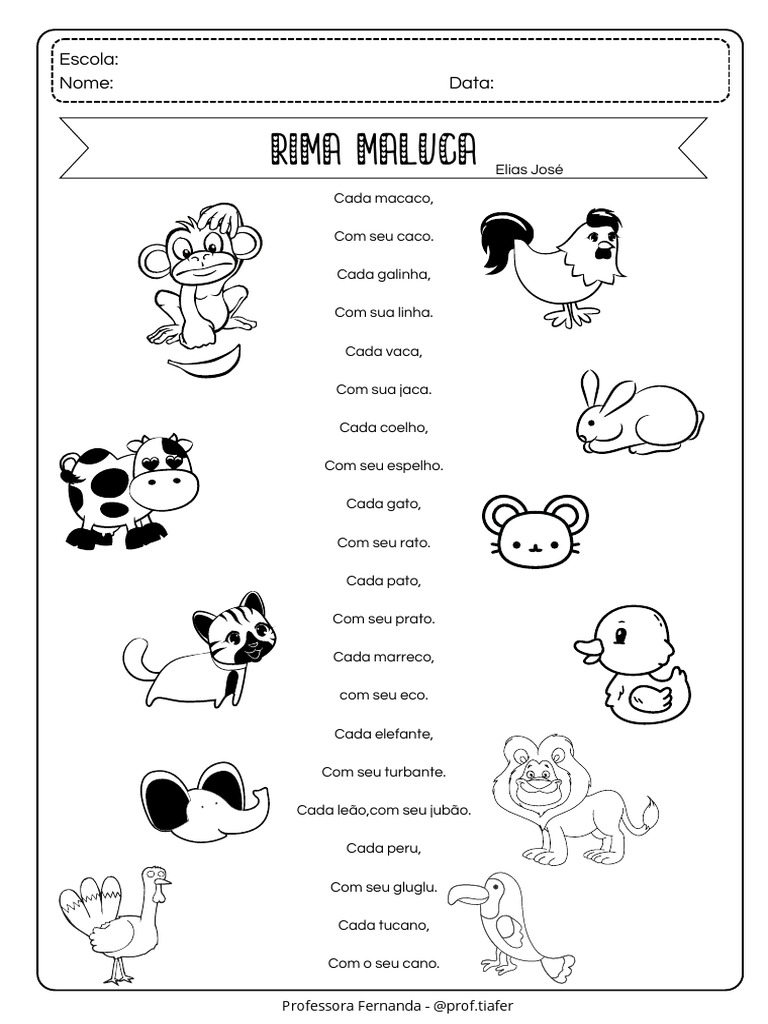 Escola:
Nome: Data:

RIMA MALUCA
Elias José

Cada macaco,
Com seu caco.
Cada galinha,
Com sua linha.
Cada vaca,
Com sua jaca.
Cada coelho,
Com seu espelho.
Cada gato,
Com seu rato.
Cada pato,
Com seu prato.
Cada marreco,
com seu eco.
Cada elefante,
Com seu turbante.
Cada leão,com seu jubão.
Cada peru,
Com seu gluglu.
Cada tucano,
Com o seu cano.

Professora Fernanda - @prof.tiafer